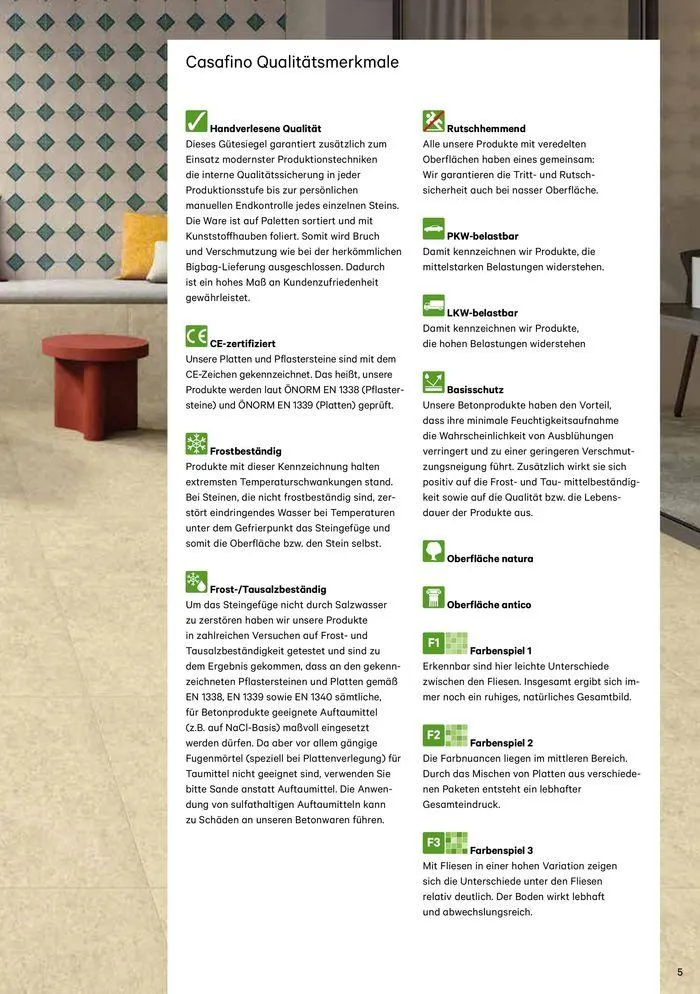 Casafino Qualitätsmerkmale

Handverlesene Qualität
Dieses Gütesiegel garantiert zusätzlich zum Einsatz modernster Produktionstechniken die interne Qualitätssicherung in jeder Produktionsstufe bis zur persönlichen manuellen Endkontrolle jedes einzelnen Steins. Die Ware ist auf Paletten sortiert und mit Kunststoffhauben foliert. Somit wird Bruch und Verschmutzung wie bei der herkömmlichen Bigbag-Lieferung ausgeschlossen. Dadurch ist ein hohes Maß an Kundenzufriedenheit gewährleistet.

CE-zertifiziert
Unsere Platten und Pflastersteine sind mit dem CE-Zeichen gekennzeichnet. Das heißt, unsere Produkte werden laut ÖNORM EN 1338 (Pflastersteine) und ÖNORM EN 1339 (Platten) geprüft.

Frostbeständig
Produkte mit dieser Kennzeichnung halten extremsten Temperaturschwankungen stand. Bei Steinen, die nicht frostbeständig sind, zerstört eindringendes Wasser bei Temperaturen unter dem Gefrierpunkt das Steingefüge und somit die Oberfläche bzw. den Stein selbst.

Frost-/Tausalzbeständig
Um das Steingefüge nicht durch Salzwasser zu zerstören haben wir unsere Produkte in zahlreichen Versuchen auf Frost- und Tausalzbeständigkeit getestet und sind zu dem Ergebnis gekommen, dass an den gekennzeichneten Pflastersteinen und Platten gemäß EN 1338, EN 1339 sowie EN 1340 sämtliche, für Betonprodukte geeignete Auftaumittel (z.B. auf NaCl-Basis) maßvoll eingesetzt werden dürfen. Da aber vor allem gängige Fugenmörtel (speziell bei Plattenverlegung) für Taumittel nicht geeignet sind, verwenden Sie bitte Sande anstatt Auftaumittel. Die Anwendung von sulfathaltigen Auftaumitteln kann zu Schäden an unseren Betonwaren führen.

Rutschhemmend
Alle unsere Produkte mit veredelten Oberflächen haben eines gemeinsam: Wir garantieren die Tritt- und Rutschsicherheit auch bei nasser Oberfläche.

PKW-belastbar
Damit kennzeichnen wir Produkte, die mittelstarken Belastungen widerstehen.

LKW-belastbar
Damit kennzeichnen wir Produkte, die hohen Belastungen widerstehen

Basisschutz
Unsere Betonprodukte haben den Vorteil, dass ihre minimale Feuchtigkeitsaufnahme die Wahrscheinlichkeit von Ausblühungen verringert und zu einer geringeren Verschmutzungsneigung führt. Zusätzlich wirkt sie sich positiv auf die Frost- und Tau- mittelbeständigkeit sowie auf die Qualität bzw. die Lebensdauer der Produkte aus.

Oberfläche natura

Oberfläche antico

F1 Farbenspiel 1
Erkennbar sind hier leichte Unterschiede zwischen den Fliesen. Insgesamt ergibt sich immer noch ein ruhiges, natürliches Gesamtbild.

F2 Farbenspiel 2
Die Farbnuancen liegen im mittleren Bereich. Durch das Mischen von Platten aus verschiedenen Paketen entsteht ein lebhafter Gesamteindruck.

F3 Farbenspiel 3
Mit Fliesen in einer hohen Variation zeigen sich die Unterschiede unter den Fliesen relativ deutlich. Der Boden wirkt lebhaft und abwechslungsreich.

5